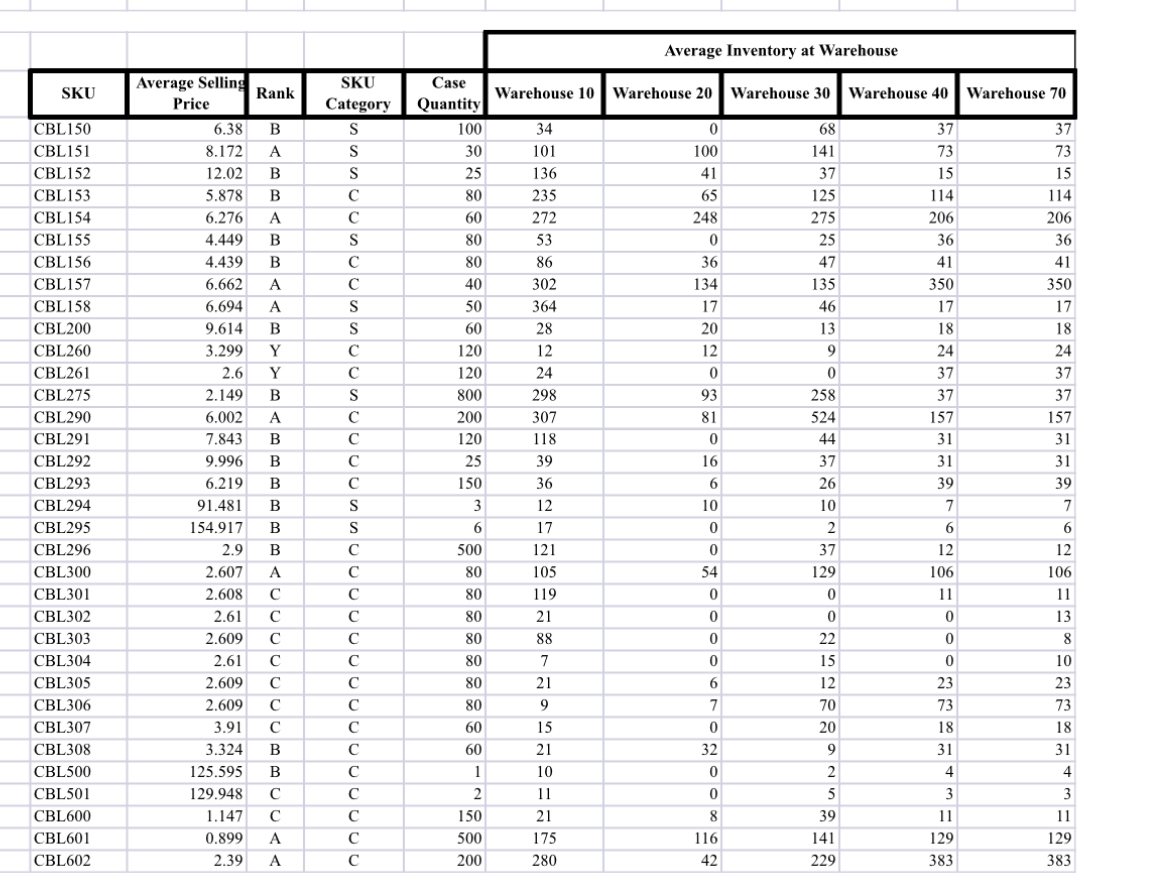 | | | | | | Average Inventory at Warehouse | | | | |
|---|---|---|---|---|---|---|---|---|---|
| SKU | Average Selling Price | Rank | SKU Category | Case Quantity | Warehouse 10 | Warehouse 20 | Warehouse 30 | Warehouse 40 | Warehouse 70 |
| CBL150 | 6.38 | B | S | 100 | 34 | 0 | 68 | 37 | 37 |
| CBL151 | 8.172 | A | S | 30 | 101 | 100 | 141 | 73 | 73 |
| CBL152 | 12.02 | B | S | 25 | 136 | 41 | 37 | 15 | 15 |
| CBL153 | 5.878 | B | C | 80 | 235 | 65 | 125 | 114 | 114 |
| CBL154 | 6.276 | A | C | 60 | 272 | 248 | 275 | 206 | 206 |
| CBL155 | 4.449 | B | S | 80 | 53 | 0 | 25 | 36 | 36 |
| CBL156 | 4.439 | B | C | 80 | 86 | 36 | 47 | 41 | 41 |
| CBL157 | 6.662 | A | C | 40 | 302 | 134 | 135 | 350 | 350 |
| CBL158 | 6.694 | A | S | 50 | 364 | 17 | 46 | 17 | 17 |
| CBL200 | 9.614 | B | S | 60 | 28 | 20 | 13 | 18 | 18 |
| CBL260 | 3.299 | Y | C | 120 | 12 | 12 | 9 | 24 | 24 |
| CBL261 | 2.6 | Y | C | 120 | 24 | 0 | 0 | 37 | 37 |
| CBL275 | 2.149 | B | S | 800 | 298 | 93 | 258 | 37 | 37 |
| CBL290 | 6.002 | A | C | 200 | 307 | 81 | 524 | 157 | 157 |
| CBL291 | 7.843 | B | C | 120 | 118 | 0 | 44 | 31 | 31 |
| CBL292 | 9.996 | B | C | 25 | 39 | 16 | 37 | 31 | 31 |
| CBL293 | 6.219 | B | C | 150 | 36 | 6 | 26 | 39 | 39 |
| CBL294 | 91.481 | B | S | 3 | 12 | 10 | 10 | 7 | 7 |
| CBL295 | 154.917 | B | S | 6 | 17 | 0 | 2 | 6 | 6 |
| CBL296 | 2.9 | B | C | 500 | 121 | 0 | 37 | 12 | 12 |
| CBL300 | 2.607 | A | C | 80 | 105 | 54 | 129 | 106 | 106 |
| CBL301 | 2.608 | C | C | 80 | 119 | 0 | 0 | 11 | 11 |
| CBL302 | 2.61 | C | C | 80 | 21 | 0 | 0 | 0 | 13 |
| CBL303 | 2.609 | C | C | 80 | 88 | 0 | 22 | 0 | 8 |
| CBL304 | 2.61 | C | C | 80 | 7 | 0 | 15 | 0 | 10 |
| CBL305 | 2.609 | C | C | 80 | 21 | 6 | 12 | 23 | 23 |
| CBL306 | 2.609 | C | C | 80 | 9 | 7 | 70 | 73 | 73 |
| CBL307 | 3.91 | C | C | 60 | 15 | 0 | 20 | 18 | 18 |
| CBL308 | 3.324 | B | C | 60 | 21 | 32 | 9 | 31 | 31 |
| CBL500 | 125.595 | B | C | 1 | 10 | 0 | 2 | 4 | 4 |
| CBL501 | 129.948 | C | C | 2 | 11 | 0 | 5 | 3 | 3 |
| CBL600 | 1.147 | C | C | 150 | 21 | 8 | 39 | 11 | 11 |
| CBL601 | 0.899 | A | C | 500 | 175 | 116 | 141 | 129 | 129 |
| CBL602 | 2.39 | A | C | 200 | 280 | 42 | 229 | 383 | 383 |